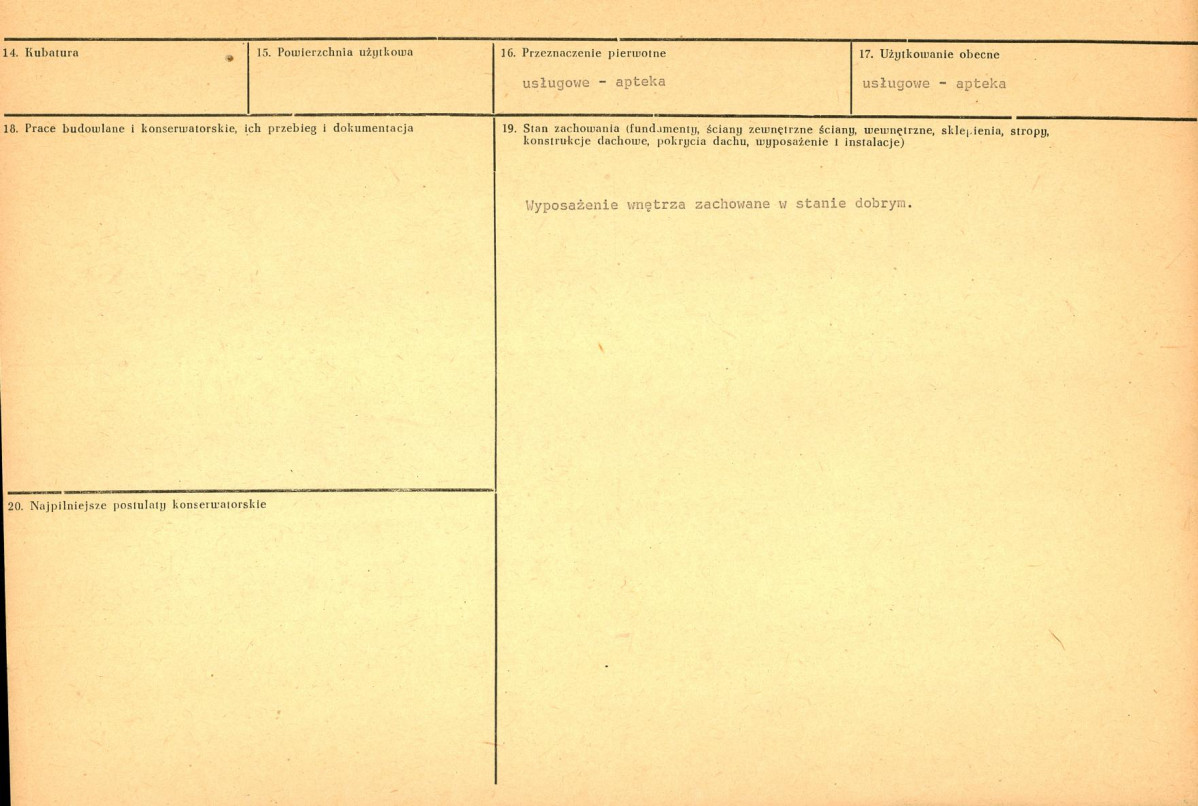 14. Kubatura

15. Powierzchnia użytkowa

16. Przeznaczenie pierwotne

usługowe - apteka

17. Użytkowanie obecne

usługowe - apteka

18. Prace budowlane i konserwatorskie, ich przebieg i dokumentacja

19. Stan zachowania (fundamenty, ściany zewnętrzne ściany, wewnętrzne, sklepienia, stropy, konstrukcje dachowe, pokrycia dachu, wyposażenie i instalacje)

Wyposażenie wnętrza zachowane w stanie dobrym.

20. Najpilniejsze postulaty konserwatorskie